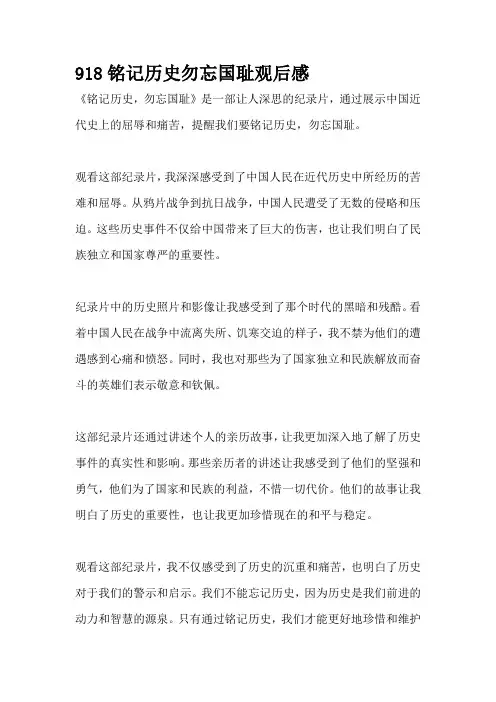 918 铭记历史勿忘国耻观后感

《铭记历史，勿忘国耻》是一部让人深思的纪录片，通过展示中国近代史上的屈辱和痛苦，提醒我们要铭记历史，勿忘国耻。

观看这部纪录片，我深深感受到了中国人民在近代历史中所经历的苦难和屈辱。从鸦片战争到抗日战争，中国人民遭受了无数的侵略和压迫。这些历史事件不仅给中国带来了巨大的伤害，也让我们明白了民族独立和国家尊严的重要性。

纪录片中的历史照片和影像让我感受到了那个时代的黑暗和残酷。看着中国人民在战争中流离失所、饥寒交迫的样子，我不禁为他们的遭遇感到心痛和愤怒。同时，我也对那些为了国家独立和民族解放而奋斗的英雄们表示敬意和钦佩。

这部纪录片还通过讲述个人的亲历故事，让我更加深入地了解了历史事件的真实性和影响。那些亲历者的讲述让我感受到了他们的坚强和勇气，他们为了国家和民族的利益，不惜一切代价。他们的故事让我明白了历史的重要性，也让我更加珍惜现在的和平与稳定。

观看这部纪录片，我不仅感受到了历史的沉重和痛苦，也明白了历史对于我们的警示和启示。我们不能忘记历史，因为历史是我们前进的动力和智慧的源泉。只有通过铭记历史，我们才能更好地珍惜和维护